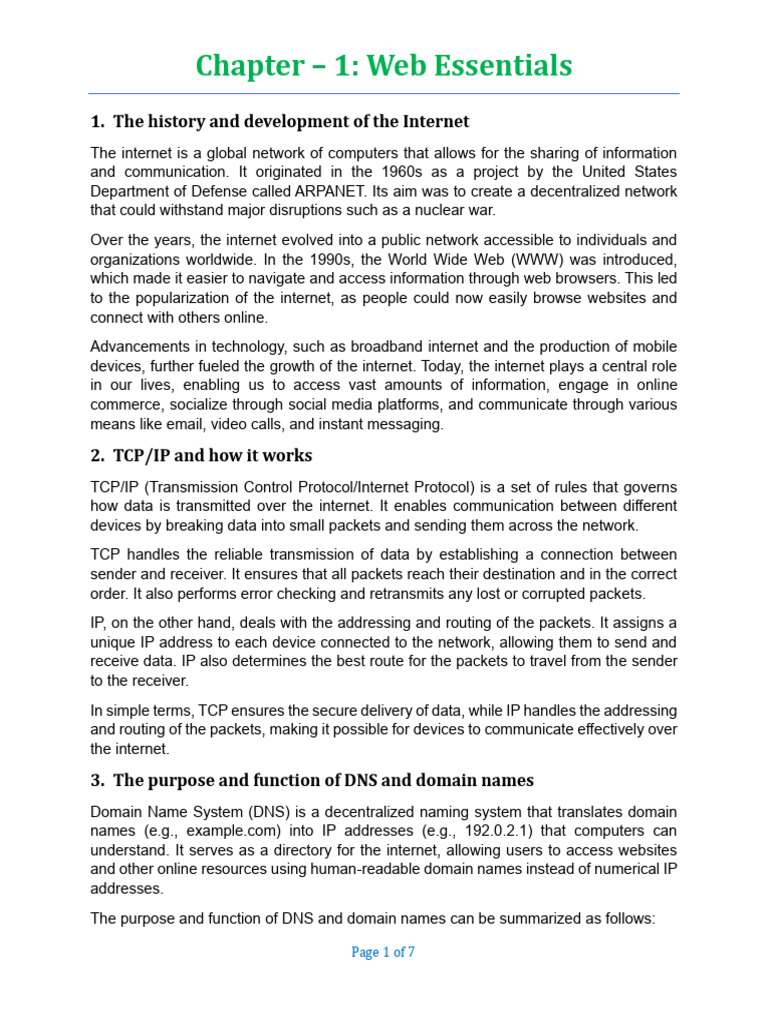 Chapter – 1: Web Essentials

1. The history and development of the Internet

The internet is a global network of computers that allows for the sharing of information and communication. It originated in the 1960s as a project by the United States Department of Defense called ARPANET. Its aim was to create a decentralized network that could withstand major disruptions such as a nuclear war.

Over the years, the internet evolved into a public network accessible to individuals and organizations worldwide. In the 1990s, the World Wide Web (WWW) was introduced, which made it easier to navigate and access information through web browsers. This led to the popularization of the internet, as people could now easily browse websites and connect with others online.

Advancements in technology, such as broadband internet and the production of mobile devices, further fueled the growth of the internet. Today, the internet plays a central role in our lives, enabling us to access vast amounts of information, engage in online commerce, socialize through social media platforms, and communicate through various means like email, video calls, and instant messaging.

2. TCP/IP and how it works

TCP/IP (Transmission Control Protocol/Internet Protocol) is a set of rules that governs how data is transmitted over the internet. It enables communication between different devices by breaking data into small packets and sending them across the network.

TCP handles the reliable transmission of data by establishing a connection between sender and receiver. It ensures that all packets reach their destination and in the correct order. It also performs error checking and retransmits any lost or corrupted packets.

IP, on the other hand, deals with the addressing and routing of the packets. It assigns a unique IP address to each device connected to the network, allowing them to send and receive data. IP also determines the best route for the packets to travel from the sender to the receiver.

In simple terms, TCP ensures the secure delivery of data, while IP handles the addressing and routing of the packets, making it possible for devices to communicate effectively over the internet.

3. The purpose and function of DNS and domain names

Domain Name System (DNS) is a decentralized naming system that translates domain names (e.g., example.com) into IP addresses (e.g., 192.0.2.1) that computers can understand. It serves as a directory for the internet, allowing users to access websites and other online resources using human-readable domain names instead of numerical IP addresses.

The purpose and function of DNS and domain names can be summarized as follows:

Page 1 of 7